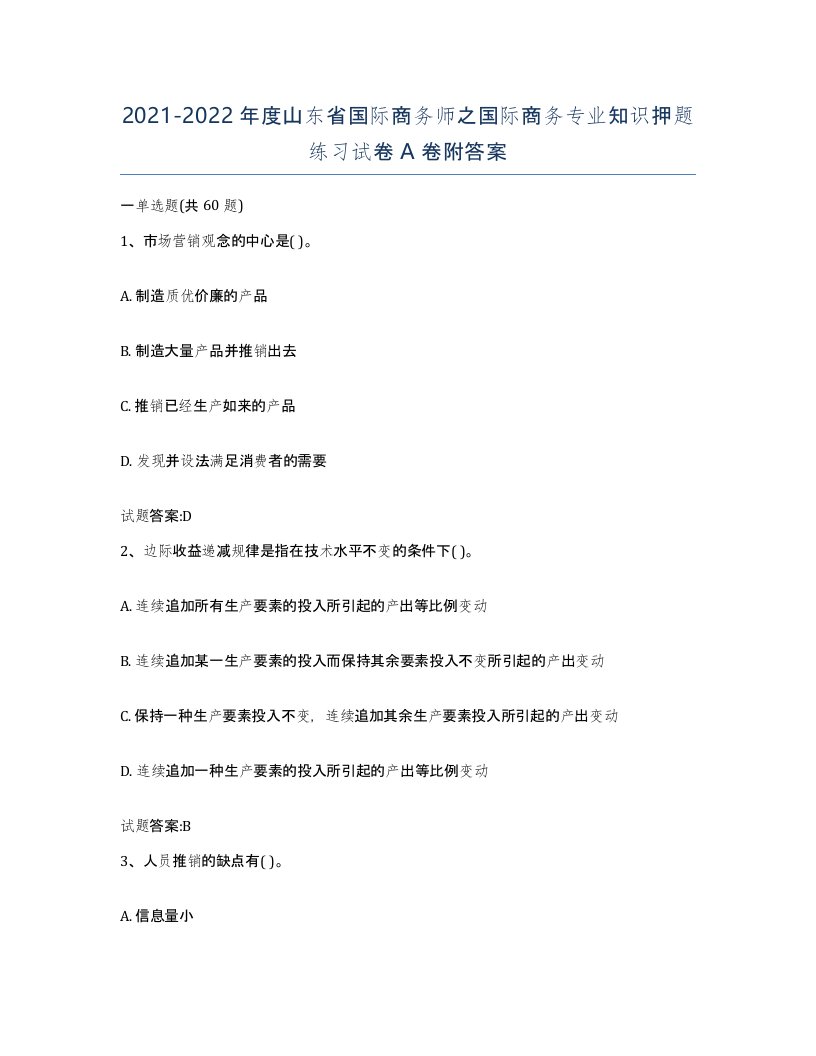 2021-2022年度山东省国际商务师之国际商务专业知识押题练习试卷A卷附答案

一单选题(共60题)

1、市场营销观念的中心是( )。

A. 制造质优价廉的产品

B. 制造大量产品并推销出去

C. 推销已经生产如来的产品

D. 发现并设法满足消费者的需要

试题答案:D

2、边际收益递减规律是指在技术水平不变的条件下( )。

A. 连续追加所有生产要素的投入所引起的产出等比例变动

B. 连续追加某一生产要素的投入而保持其余要素投入不变所引起的产出变动

C. 保持一种生产要素投入不变，连续追加其余生产要素投入所引起的产出变动

D. 连续追加一种生产要素的投入所引起的产出等比例变动

试题答案:B

3、人员推销的缺点有( )。

A. 信息量小